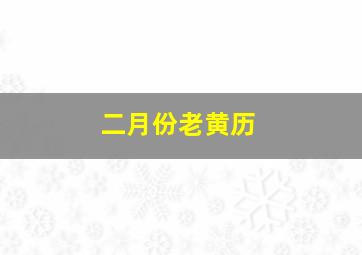 二月份老黄历